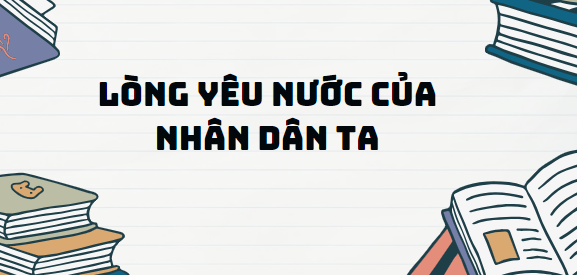 LÒNG YÊU NƯỚC CỦA NHÂN DÂN TA